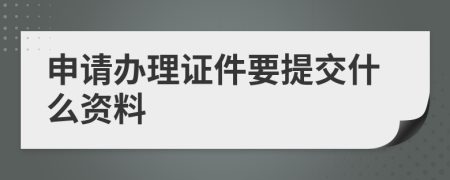 申请办理证件要提交什么资料